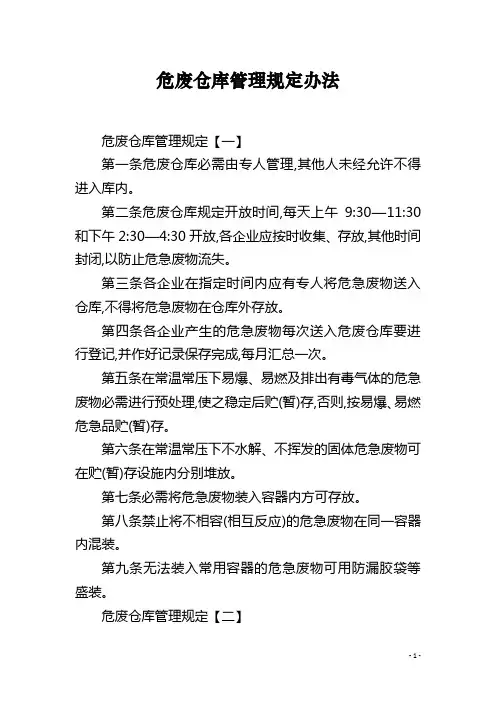 危废仓库管理规定办法

危废仓库管理规定【一】

第一条危废仓库必需由专人管理,其他人未经允许不得进入库内。

第二条危废仓库规定开放时间,每天上午 9:30—11:30 和下午 2:30—4:30 开放,各企业应按时收集、存放,其他时间封闭,以防止危急废物流失。

第三条各企业在指定时间内应有专人将危急废物送入仓库,不得将危急废物在仓库外存放。

第四条各企业产生的危急废物每次送入危废仓库要进行登记,并作好记录保存完成,每月汇总一次。

第五条在常温常压下易爆、易燃及排出有毒气体的危急废物必需进行预处理,使之稳定后贮(暂)存,否则,按易爆、易燃危急品贮(暂)存。

第六条在常温常压下不水解、不挥发的固体危急废物可在贮(暂)存设施内分别堆放。

第七条必需将危急废物装入容器内方可存放。

第八条禁止将不相容(相互反应)的危急废物在同一容器内混装。

第九条无法装入常用容器的危急废物可用防漏胶袋等盛装。

危废仓库管理规定【二】

- 1 -